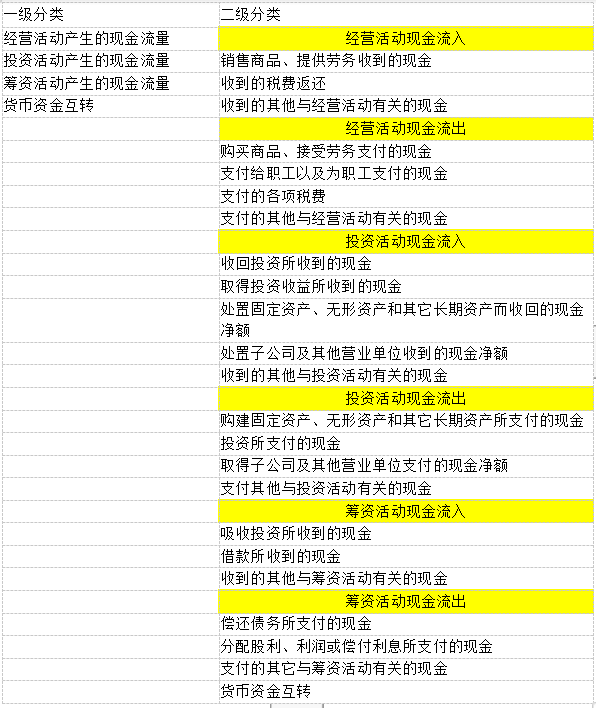 | 一级分类 | 二级分类 |
|---|---|
| 经营活动产生的现金流量 | 经营活动现金流入 |
| 投资活动产生的现金流量 | 销售商品、提供劳务收到的现金 |
| 筹资活动产生的现金流量 | 收到的税费返还 |
| 货币资金互转 | 收到的其他与经营活动有关的现金 |
| | 经营活动现金流出 |
| | 购买商品、接受劳务支付的现金 |
| | 支付给职工以及为职工支付的现金 |
| | 支付的各项税费 |
| | 支付的其他与经营活动有关的现金 |
| | 投资活动现金流入 |
| | 收回投资所收到的现金 |
| | 取得投资收益所收到的现金 |
| | 处置固定资产、无形资产和其它长期资产而收回的现金净额 |
| | 处置子公司及其他营业单位收到的现金净额 |
| | 收到的其他与投资活动有关的现金 |
| | 投资活动现金流出 |
| | 购建固定资产、无形资产和其它长期资产所支付的现金 |
| | 投资所支付的现金 |
| | 取得子公司及其他营业单位支付的现金净额 |
| | 支付其他与投资活动有关的现金 |
| | 筹资活动现金流入 |
| | 吸收投资所收到的现金 |
| | 借款所收到的现金 |
| | 收到的其他与筹资活动有关的现金 |
| | 筹资活动现金流出 |
| | 偿还债务所支付的现金 |
| | 分配股利、利润或偿付利息所支付的现金 |
| | 支付的其它与筹资活动有关的现金 |
| | 货币资金互转 |